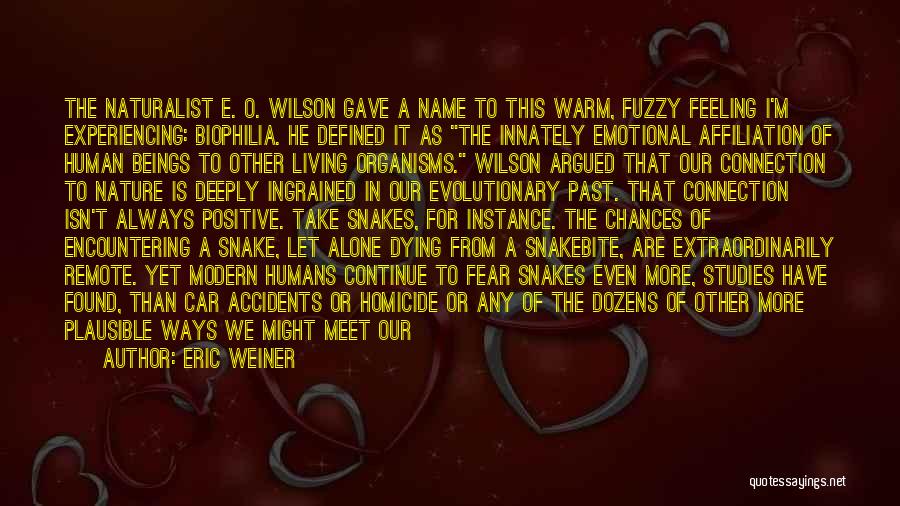 THE NATURALIST E. O. WILSON GAVE A NAME TO THIS WARM, FUZZY FEELING I'M EXPERIENCING: BIOPHILIA. HE DEFINED IT AS "THE INNATELY EMOTIONAL AFFILIATION OF HUMAN BEINGS TO OTHER LIVING ORGANISMS." WILSON ARGUED THAT OUR CONNECTION TO NATURE IS DEEPLY INGRAINED IN OUR EVOLUTIONARY PAST. THAT CONNECTION ISN'T ALWAYS POSITIVE. TAKE SNAKES, FOR INSTANCE. THE CHANCES OF ENCOUNTERING A SNAKE, LET ALONE DYING FROM A SNAKEBITE, ARE EXTRAORDINARILY REMOTE. YET MODERN HUMANS CONTINUE TO FEAR SNAKES EVEN MORE, STUDIES HAVE FOUND, THAN CAR ACCIDENTS OR HOMICIDE OR ANY OF THE DOZENS OF OTHER MORE PLAUSIBLE WAYS WE MIGHT MEET OUR

AUTHOR: ERIC WEINER

quotessayings.net